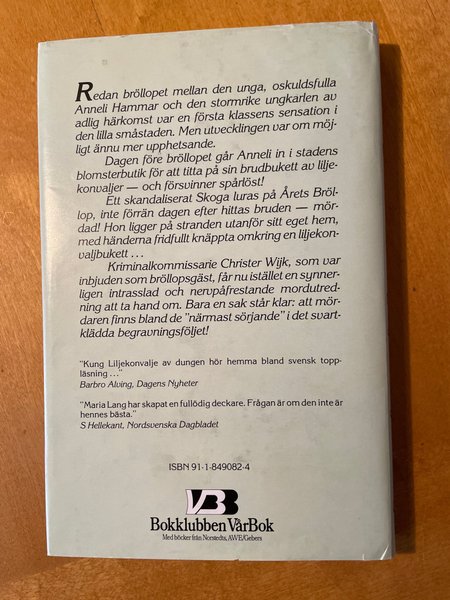 Redan bröllopet mellan den unga, oskuldsfulla Anneli Hammar och den stormrike ungkarlen av adlig härkomst var en första klassens sensation i den lilla småstaden. Men utvecklingen var om möjligt ännu mer upphetsande.

Dagen före bröllopet går Anneli in i stadens blomsterbutik för att titta på sin brudbukett av liljekonvaljer — och försvinner spårlöst!

Ett skandaliserat Skoga luras på Årets Bröllop, inte förrän dagen efter hittas bruden — mördad! Hon ligger på stranden utanför sitt eget hem, med händerna fridfullt knäppta omkring en liljekonvaljbukett . . .

Kriminalkommissarie Christer Wijk, som var inbjuden som bröllopsgäst, får nu istället en synnerligen intrasslad och nervpåfrestande mordutredning att ta hand om. Bara en sak står klar: att mördaren finns bland de "närmast sörjande" i det svartklädda begravningsföljet!

"Kung Liljekonvalje av dungen hör hemma bland svensk toppläsning . . ."
Barbro Alving, Dagens Nyheter

"Maria Lang har skapat en fullödig deckare. Frågan är om den inte är hennes bästa."
S Hellekant, Nordsvenska Dagbladet

ISBN 91-1-849082-4

VB
Bokklubben VårBok
Med böcker från Norstedts, AWE/Gebers